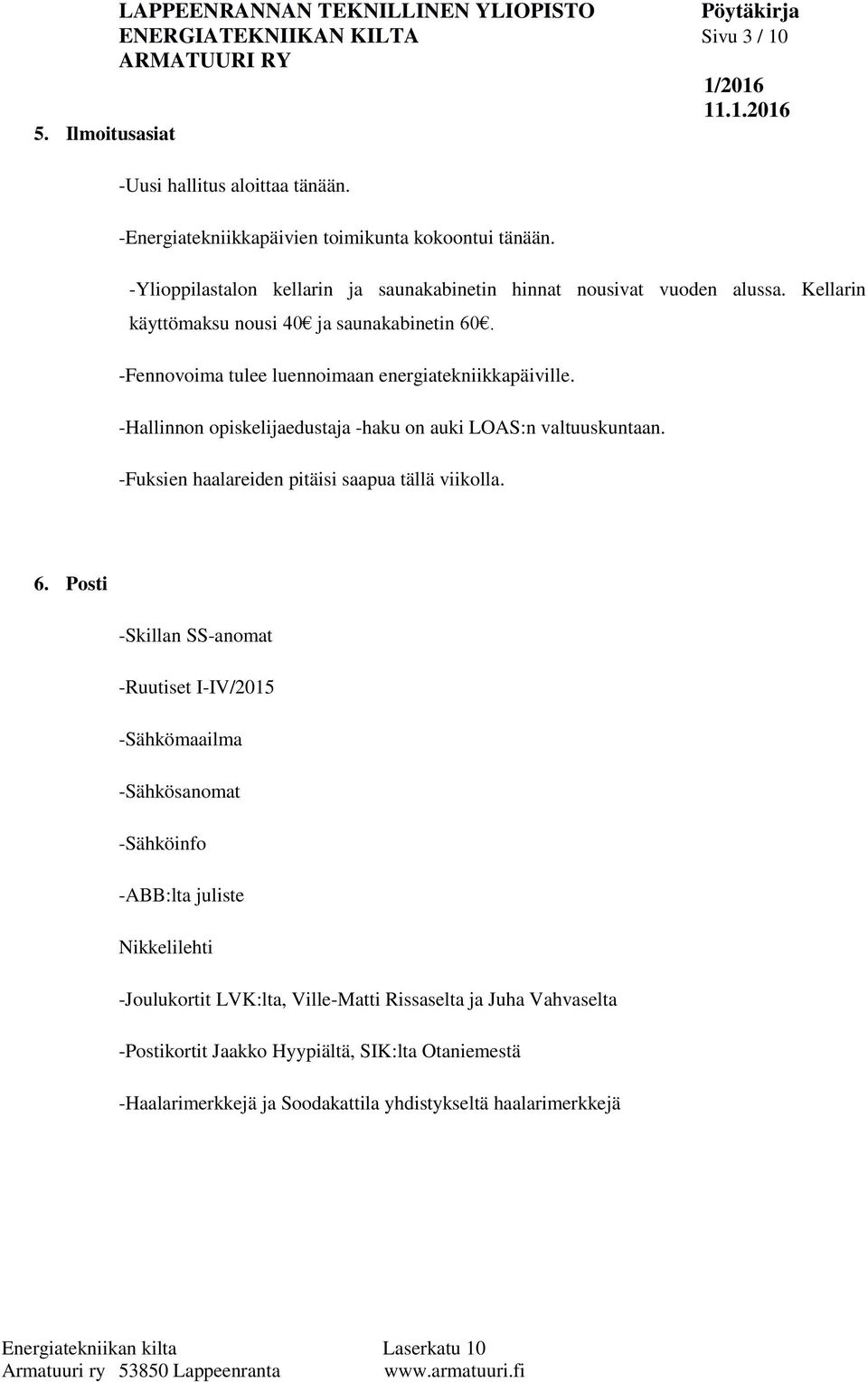 LAPPEENRANNAN TEKNILLINEN YLIOPISTO
ENERGIATEKNIIKAN KILTA
ARMATUURI RY

Pöytäkirja
Sivu 3 / 10

1/2016
11.1.2016

5. Ilmoitusasiat

-Uusi hallitus aloittaa tänään.

-Energiatekniikkapäivien toimikunta kokoontui tänään.

-Ylioppilastalon kellarin ja saunakabinetin hinnat nousivat vuoden alussa. Kellarin käyttömaksu nousi 40€ ja saunakabinetin 60€.

-Fennovoima tulee luennoimaan energiatekniikkapäiville.

-Hallinnon opiskelijaedustaja -haku on auki LOAS:n valtuuskuntaan.

-Fuksien haalareiden pitäisi saapua tällä viikolla.

6. Posti

-Skillan SS-anomat

-Ruutiset I-IV/2015

-Sähkömaailma

-Sähkösanomat

-Sähköinfo

-ABB:lta juliste

Nikkelilehti

-Joulukortit LVK:lta, Ville-Matti Rissaselta ja Juha Vahvaselta

-Postikortit Jaakko Hyypiältä, SIK:lta Otaniemestä

-Haalarimerkkejä ja Soodakattila yhdistykseltä haalarimerkkejä

Energiatekniikan kilta
Armatuuri ry 53850 Lappeenranta

Laserkatu 10
www.armatuuri.fi